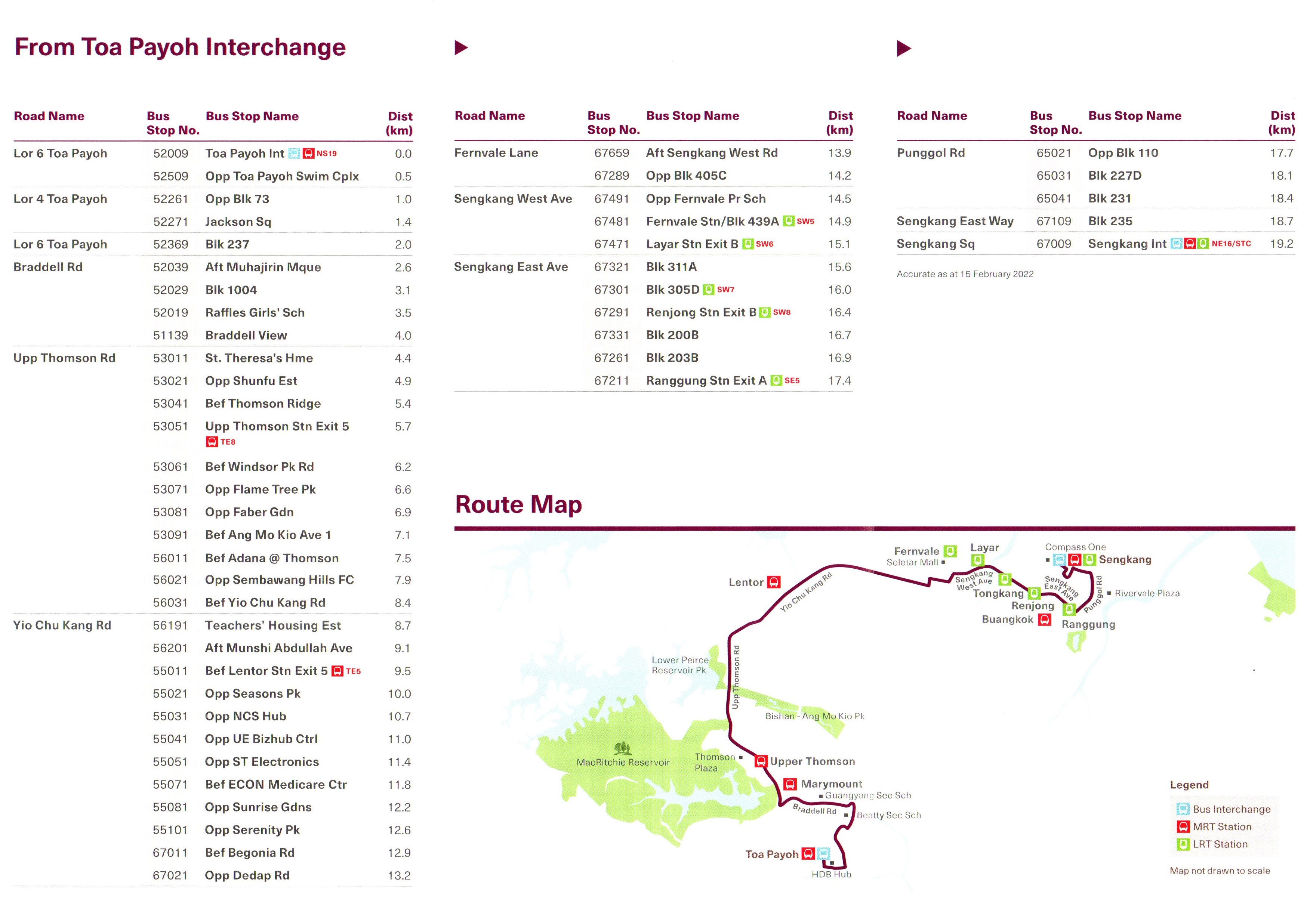 From Toa Payoh Interchange

| Road Name | Bus Stop No. | Bus Stop Name | Dist (km) |
|---|---|---|---|
| Lor 6 Toa Payoh | 52009 | Toa Payoh Int NS19 | 0.0 |
| | 52509 | Opp Toa Payoh Swim Cplx | 0.5 |
| Lor 4 Toa Payoh | 52261 | Opp Blk 73 | 1.0 |
| | 52271 | Jackson Sq | 1.4 |
| Lor 6 Toa Payoh | 52369 | Blk 237 | 2.0 |
| Braddell Rd | 52039 | Aft Muhajirin Mque | 2.6 |
| | 52029 | Blk 1004 | 3.1 |
| | 52019 | Raffles Girls' Sch | 3.5 |
| | 51139 | Braddell View | 4.0 |
| Upp Thomson Rd | 53011 | St. Theresa's Hme | 4.4 |
| | 53021 | Opp Shunfu Est | 4.9 |
| | 53041 | Bef Thomson Ridge | 5.4 |
| | 53051 | Upp Thomson Stn Exit 5 TE8 | 5.7 |
| | 53061 | Bef Windsor Pk Rd | 6.2 |
| | 53071 | Opp Flame Tree Pk | 6.6 |
| | 53081 | Opp Faber Gdn | 6.9 |
| | 53091 | Bef Ang Mo Kio Ave 1 | 7.1 |
| | 56011 | Bef Adana @ Thomson | 7.5 |
| | 56021 | Opp Sembawang Hills FC | 7.9 |
| | 56031 | Bef Yio Chu Kang Rd | 8.4 |
| Yio Chu Kang Rd | 56191 | Teachers' Housing Est | 8.7 |
| | 56201 | Aft Munshi Abdullah Ave | 9.1 |
| | 55011 | Bef Lentor Stn Exit 5 TE5 | 9.5 |
| | 55021 | Opp Seasons Pk | 10.0 |
| | 55031 | Opp NCS Hub | 10.7 |
| | 55041 | Opp UE Bizhub Ctrl | 11.0 |
| | 55051 | Opp ST Electronics | 11.4 |
| | 55071 | Bef ECON Medicare Ctr | 11.8 |
| | 55081 | Opp Sunrise Gdns | 12.2 |
| | 55101 | Opp Serenity Pk | 12.6 |
| | 67011 | Bef Begonia Rd | 12.9 |
| | 67021 | Opp Dedap Rd | 13.2 |

| Road Name | Bus Stop No. | Bus Stop Name | Dist (km) |
|---|---|---|---|
| Fernvale Lane | 67659 | Aft Sengkang West Rd | 13.9 |
| | 67289 | Opp Blk 405C | 14.2 |
| Sengkang West Ave | 67491 | Opp Fernvale Pr Sch | 14.5 |
| | 67481 | Fernvale Stn/Blk 439A SW5 | 14.9 |
| | 67471 | Layar Stn Exit B SW6 | 15.1 |
| Sengkang East Ave | 67321 | Blk 311A | 15.6 |
| | 67301 | Blk 305D SW7 | 16.0 |
| | 67291 | Renjong Stn Exit B SW8 | 16.4 |
| | 67331 | Blk 200B | 16.7 |
| | 67261 | Blk 203B | 16.9 |
| | 67211 | Ranggung Stn Exit A SE5 | 17.4 |

| Road Name | Bus Stop No. | Bus Stop Name | Dist (km) |
|---|---|---|---|
| Punggol Rd | 65021 | Opp Blk 110 | 17.7 |
| | 65031 | Blk 227D | 18.1 |
| | 65041 | Blk 231 | 18.4 |
| Sengkang East Way | 67109 | Blk 235 | 18.7 |
| Sengkang Sq | 67009 | Sengkang Int NE16/STC | 19.2 |

Accurate as at 15 February 2022

Route Map

Fernvale
Seletar Mall
Layar
Compass One
Sengkang
Lentor
Yio Chu Kang Rd
Sengkang West Ave
Tongkang
Sengkang East Ave
Punggol Rd
Rivervale Plaza
Renjong
Buangkok
Ranggung
Lower Peirce Reservoir Pk
Upp Thomson Rd
Bishan - Ang Mo Kio Pk
MacRitchie Reservoir
Thomson Plaza
Upper Thomson
Marymount
Guangyang Sec Sch
Braddell Rd
Beatty Sec Sch
Toa Payoh
HDB Hub

Legend
Bus Interchange
MRT Station
LRT Station

Map not drawn to scale